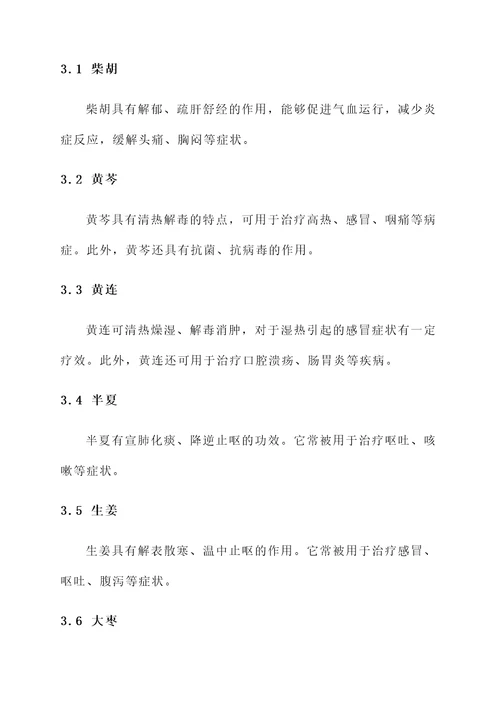 3.1 柴胡

柴胡具有解郁、疏肝舒经的作用，能够促进气血运行，减少炎症反应，缓解头痛、胸闷等症状。

3.2 黄芩

黄芩具有清热解毒的特点，可用于治疗高热、感冒、咽痛等病症。此外，黄芩还具有抗菌、抗病毒的作用。

3.3 黄连

黄连可清热燥湿、解毒消肿，对于湿热引起的感冒症状有一定疗效。此外，黄连还可用于治疗口腔溃疡、肠胃炎等疾病。

3.4 半夏

半夏有宣肺化痰、降逆止呕的功效。它常被用于治疗呕吐、咳嗽等症状。

3.5 生姜

生姜具有解表散寒、温中止呕的作用。它常被用于治疗感冒、呕吐、腹泻等症状。

3.6 大枣